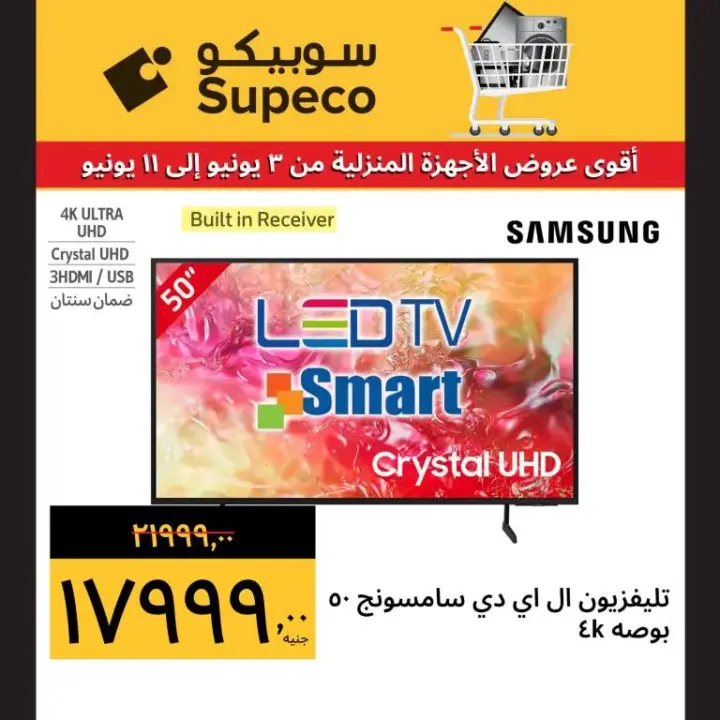 سوبيكو
Supeco

أقوى عروض الأجهزة المنزلية من ٣ يونيو إلى ١١ يونيو

4K ULTRA UHD
Crystal UHD
3HDMI / USB
ضمان سنتان

Built in Receiver

SAMSUNG

50"

LED TV
Smart
Crystal UHD

٢١٩٩٩,٠٠

١٧٩٩٩,٠٠
جنيه

تليفزيون ال اي دي سامسونج ٥٠ بوصه ٤k